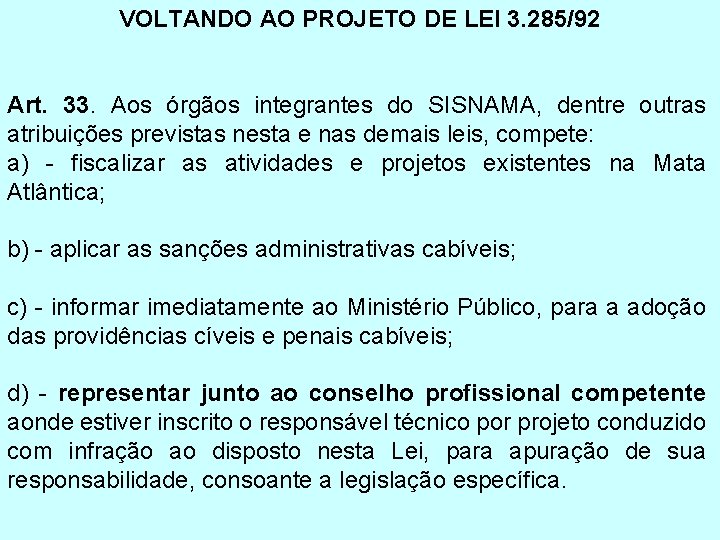 VOLTANDO AO PROJETO DE LEI 3.285/92

Art. 33. Aos órgãos integrantes do SISNAMA, dentre outras atribuições previstas nesta e nas demais leis, compete:
a) - fiscalizar as atividades e projetos existentes na Mata Atlântica;

b) - aplicar as sanções administrativas cabíveis;

c) - informar imediatamente ao Ministério Público, para a adoção das providências cíveis e penais cabíveis;

d) - representar junto ao conselho profissional competente aonde estiver inscrito o responsável técnico por projeto conduzido com infração ao disposto nesta Lei, para apuração de sua responsabilidade, consoante a legislação específica.